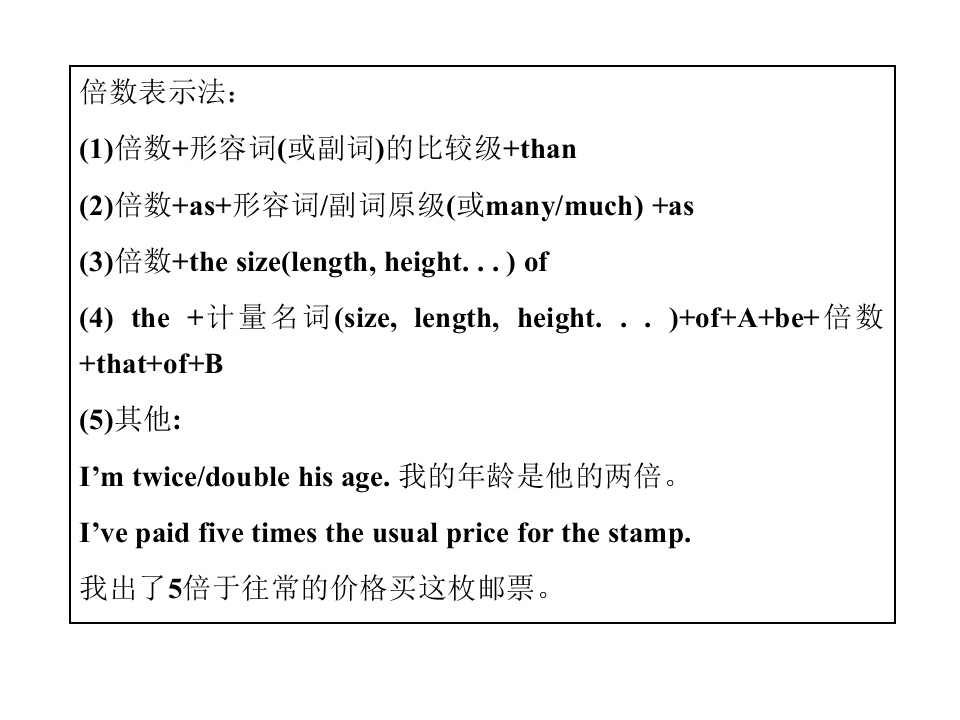 倍数表示法：

(1)倍数+形容词(或副词)的比较级+than

(2)倍数+as+形容词/副词原级(或many/much) +as

(3)倍数+the size(length, height. . . ) of

(4) the +计量名词(size, length, height. . . )+of+A+be+倍数+that+of+B

(5)其他:

I'm twice/double his age. 我的年龄是他的两倍。

I've paid five times the usual price for the stamp.

我出了5倍于往常的价格买这枚邮票。